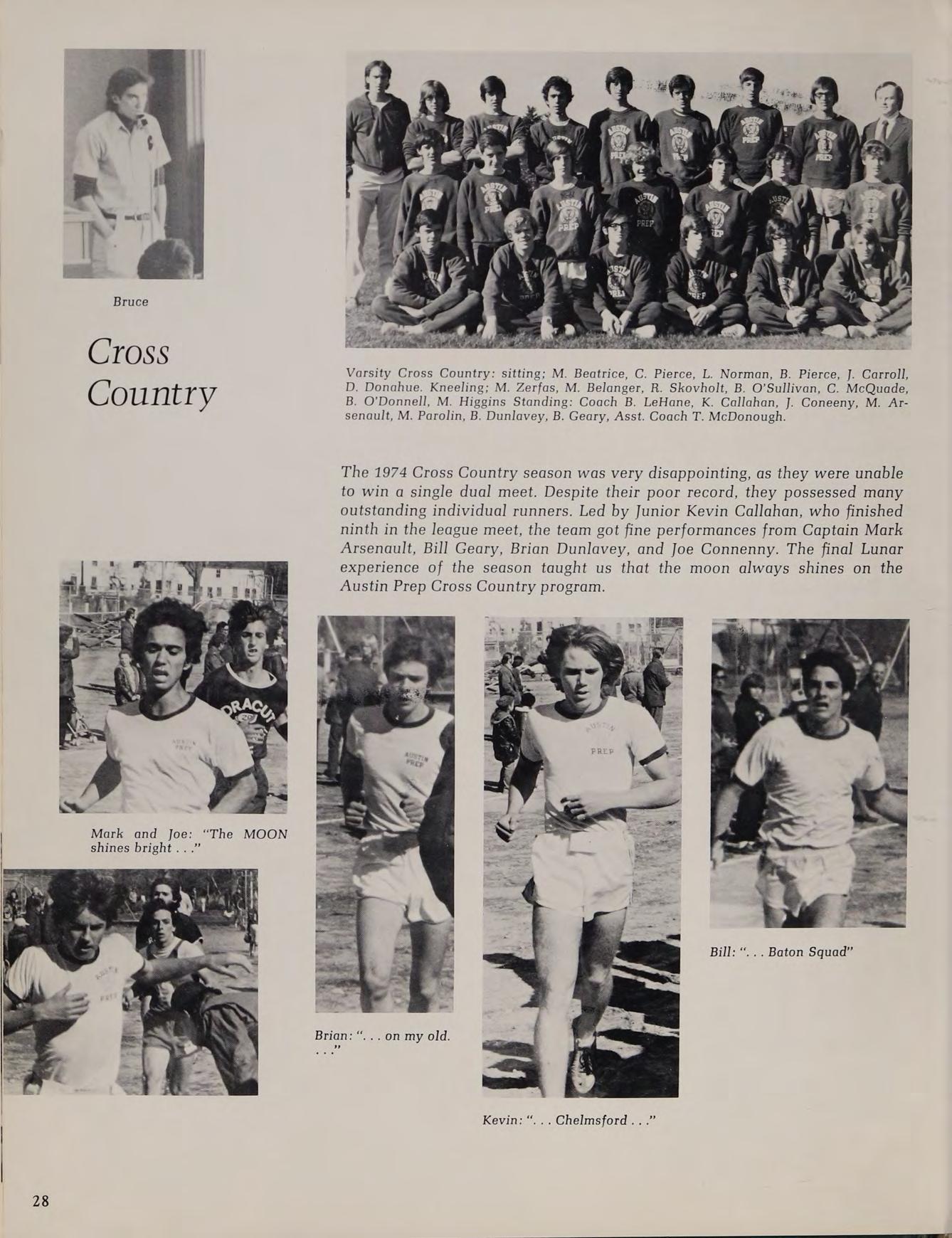 Bruce

Cross Country

Varsity Cross Country: sitting; M. Beatrice, C. Pierce, L. Norman, B. Pierce, J. Carroll, D. Donahue. Kneeling; M. Zerfas, M. Belanger, R. Skovholt, B. O'Sullivan, C. McQuade, B. O'Donnell, M. Higgins Standing: Coach B. LeHane, K. Callahan, J. Coneeny, M. Arsenault, M. Parolin, B. Dunlavey, B. Geary, Asst. Coach T. McDonough.

The 1974 Cross Country season was very disappointing, as they were unable to win a single dual meet. Despite their poor record, they possessed many outstanding individual runners. Led by Junior Kevin Callahan, who finished ninth in the league meet, the team got fine performances from Captain Mark Arsenault, Bill Geary, Brian Dunlavey, and Joe Connenny. The final Lunar experience of the season taught us that the moon always shines on the Austin Prep Cross Country program.

Mark and Joe: "The MOON shines bright . . ."

Brian: ". . . on my old. . . ."

Kevin: ". . . Chelmsford . . ."

Bill: ". . . Baton Squad"

28